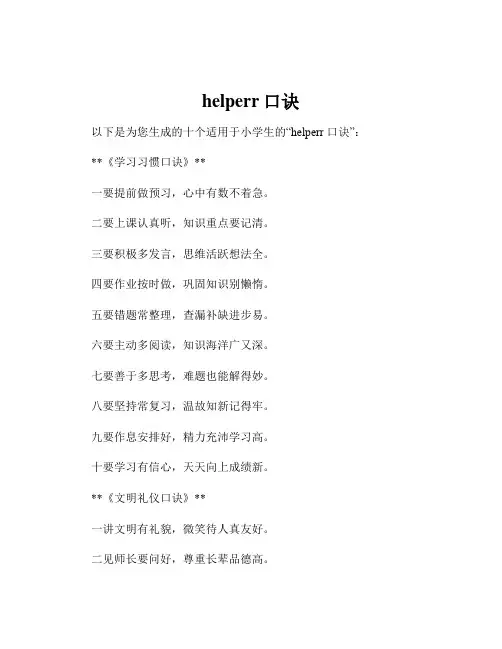 helperr 口诀

以下是为您生成的十个适用于小学生的“helperr 口诀”：

**《学习习惯口诀》**

一要提前做预习，心中有数不着急。

二要上课认真听，知识重点要记清。

三要积极多发言，思维活跃想法全。

四要作业按时做，巩固知识别懒惰。

五要错题常整理，查漏补缺进步易。

六要主动多阅读，知识海洋广又深。

七要善于多思考，难题也能解得妙。

八要坚持常复习，温故知新记得牢。

九要作息安排好，精力充沛学习高。

十要学习有信心，天天向上成绩新。

**《文明礼仪口诀》**

一讲文明有礼貌，微笑待人真友好。

二见师长要问好，尊重长辈品德高。